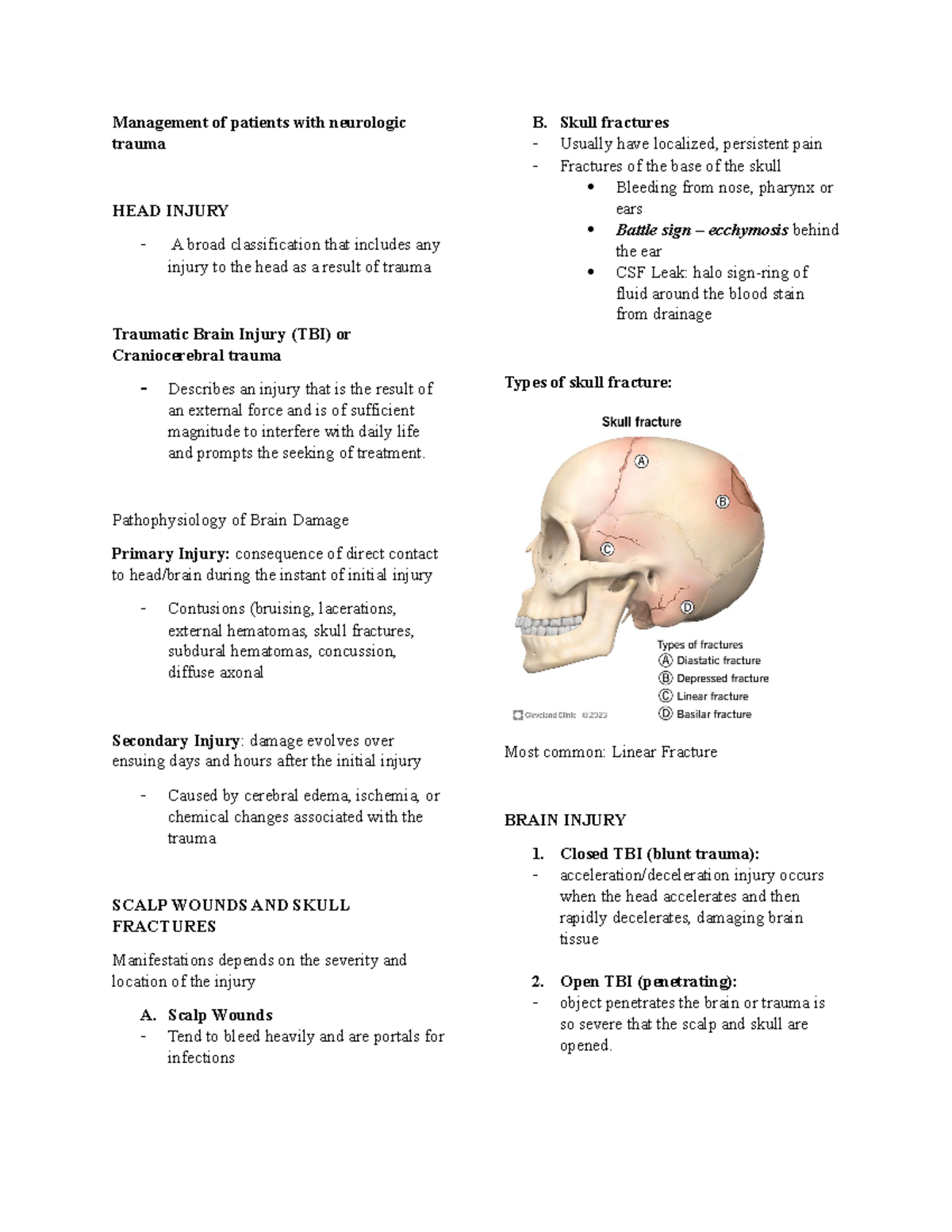 Management of patients with neurologic trauma

HEAD INJURY

- A broad classification that includes any injury to the head as a result of trauma

Traumatic Brain Injury (TBI) or Craniocerebral trauma

- Describes an injury that is the result of an external force and is of sufficient magnitude to interfere with daily life and prompts the seeking of treatment.

Pathophysiology of Brain Damage

Primary Injury: consequence of direct contact to head/brain during the instant of initial injury

- Contusions (bruising, lacerations, external hematomas, skull fractures, subdural hematomas, concussion, diffuse axonal

Secondary Injury: damage evolves over ensuing days and hours after the initial injury

- Caused by cerebral edema, ischemia, or chemical changes associated with the trauma

SCALP WOUNDS AND SKULL FRACTURES

Manifestations depends on the severity and location of the injury

A. Scalp Wounds
- Tend to bleed heavily and are portals for infections

B. Skull fractures
- Usually have localized, persistent pain
- Fractures of the base of the skull
• Bleeding from nose, pharynx or ears
• Battle sign – ecchymosis behind the ear
• CSF Leak: halo sign-ring of fluid around the blood stain from drainage

Types of skull fracture:

Skull fracture

A

B

C

D

Types of fractures
A Diastatic fracture
B Depressed fracture
C Linear fracture
D Basilar fracture

Cleveland Clinic ©2023

Most common: Linear Fracture

BRAIN INJURY

1. Closed TBI (blunt trauma):
- acceleration/deceleration injury occurs when the head accelerates and then rapidly decelerates, damaging brain tissue

2. Open TBI (penetrating):
- object penetrates the brain or trauma is so severe that the scalp and skull are opened.